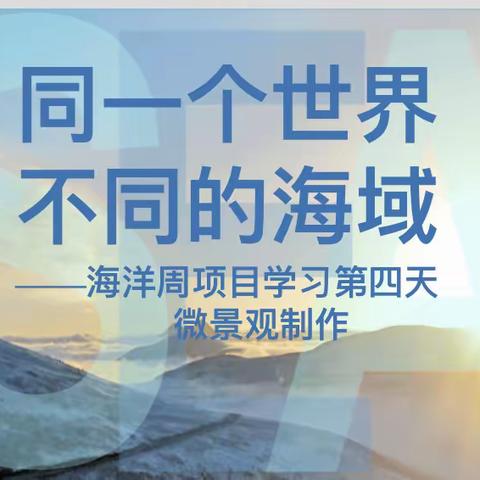 同一个世界
不同的海域

——海洋周项目学习第四天
微景观制作